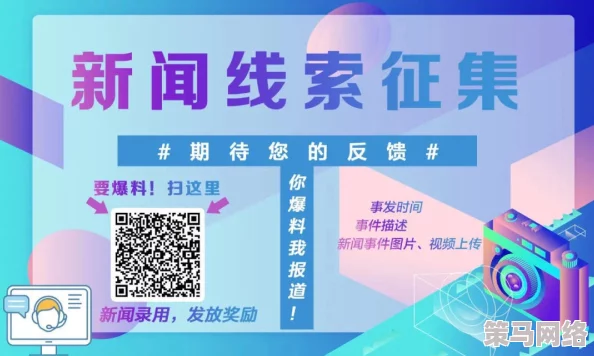 新闻线索征集

# 期待您的反馈 #

要爆料！扫这里

新闻录用，发放奖励

你爆料我报道！

事发时间
事件描述
新闻事件图片、视频上传

策马网络